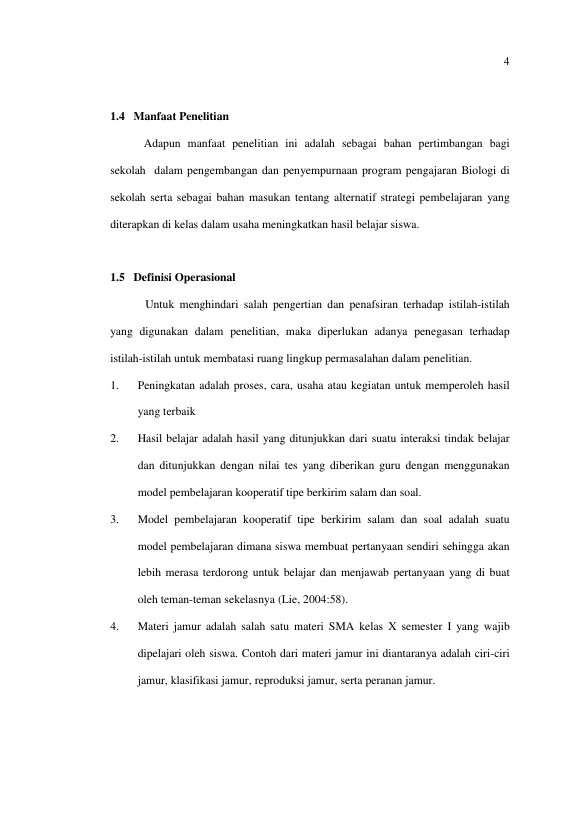 4

1.4 Manfaat Penelitian

Adapun manfaat penelitian ini adalah sebagai bahan pertimbangan bagi sekolah dalam pengembangan dan penyempurnaan program pengajaran Biologi di sekolah serta sebagai bahan masukan tentang alternatif strategi pembelajaran yang diterapkan di kelas dalam usaha meningkatkan hasil belajar siswa.

1.5 Definisi Operasional

Untuk menghindari salah pengertian dan penafsiran terhadap istilah-istilah yang digunakan dalam penelitian, maka diperlukan adanya penegasan terhadap istilah-istilah untuk membatasi ruang lingkup permasalahan dalam penelitian.

1. Peningkatan adalah proses, cara, usaha atau kegiatan untuk memperoleh hasil yang terbaik

2. Hasil belajar adalah hasil yang ditunjukkan dari suatu interaksi tindak belajar dan ditunjukkan dengan nilai tes yang diberikan guru dengan menggunakan model pembelajaran kooperatif tipe berkirim salam dan soal.

3. Model pembelajaran kooperatif tipe berkirim salam dan soal adalah suatu model pembelajaran dimana siswa membuat pertanyaan sendiri sehingga akan lebih merasa terdorong untuk belajar dan menjawab pertanyaan yang di buat oleh teman-teman sekelasnya (Lie, 2004:58).

4. Materi jamur adalah salah satu materi SMA kelas X semester I yang wajib dipelajari oleh siswa. Contoh dari materi jamur ini diantaranya adalah ciri-ciri jamur, klasifikasi jamur, reproduksi jamur, serta peranan jamur.